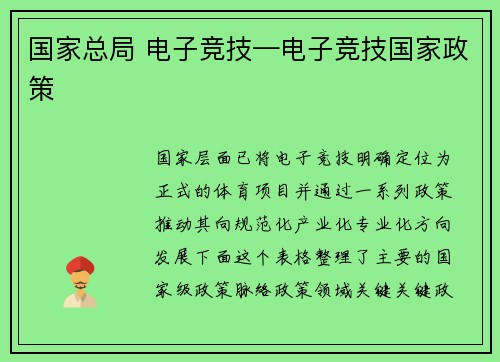 国家总局 电子竞技—电子竞技国家政策

国家层面已将电子竞技明确定位为正式的体育项目并通过一系列政策推动其向规范化产业化专业化方向发展下面这个表格整理了主要的国家级政策脉络政策领域关键关键政